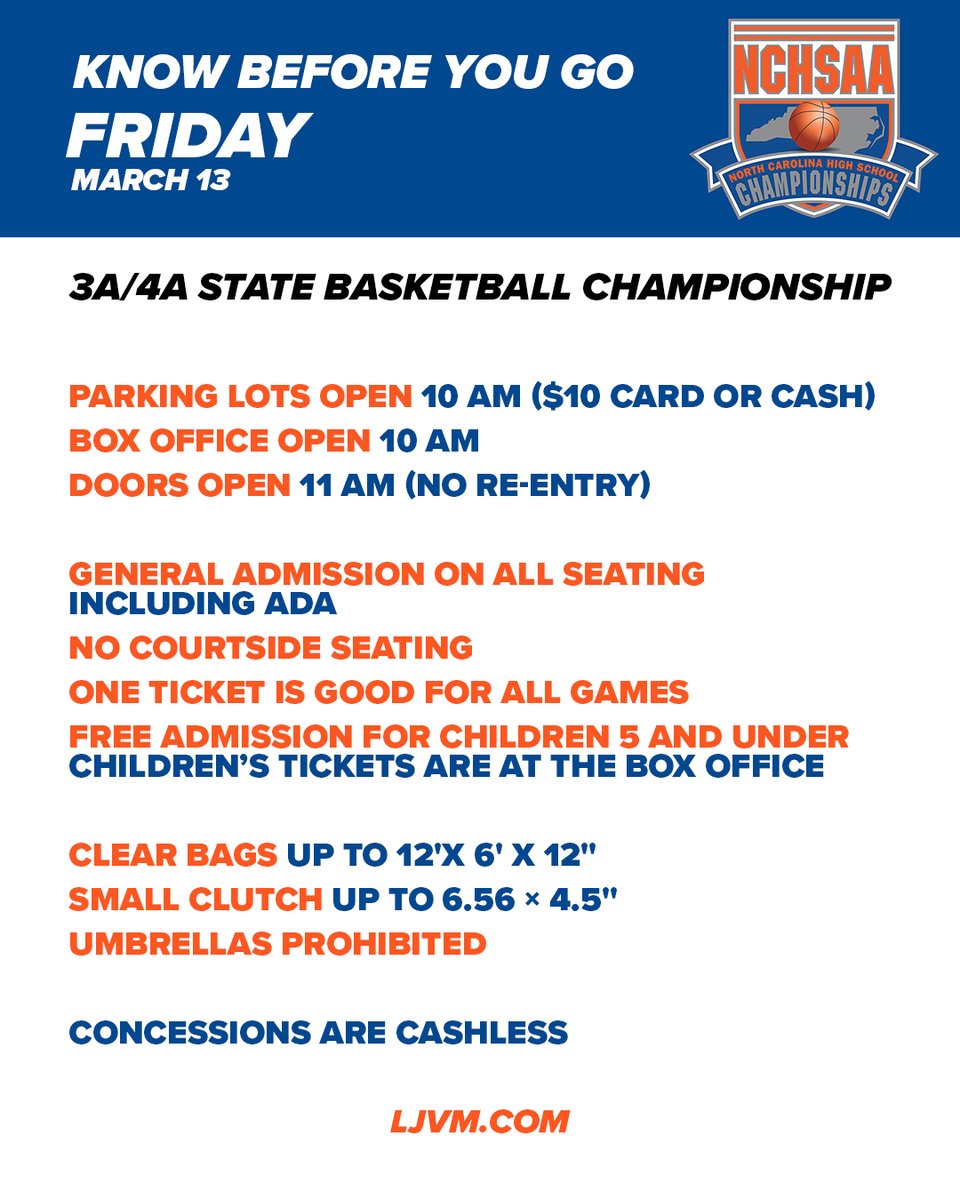 KNOW BEFORE YOU GO
FRIDAY
MARCH 13

NCHSAA
NORTH CAROLINA HIGH SCHOOL
CHAMPIONSHIPS

3A/4A STATE BASKETBALL CHAMPIONSHIP

PARKING LOTS OPEN 10 AM ($10 CARD OR CASH)
BOX OFFICE OPEN 10 AM
DOORS OPEN 11 AM (NO RE-ENTRY)

GENERAL ADMISSION ON ALL SEATING INCLUDING ADA
NO COURTSIDE SEATING
ONE TICKET IS GOOD FOR ALL GAMES
FREE ADMISSION FOR CHILDREN 5 AND UNDER CHILDREN'S TICKETS ARE AT THE BOX OFFICE

CLEAR BAGS UP TO 12'X 6' X 12"
SMALL CLUTCH UP TO 6.56 × 4.5"
UMBRELLAS PROHIBITED

CONCESSIONS ARE CASHLESS

LJVM.COM